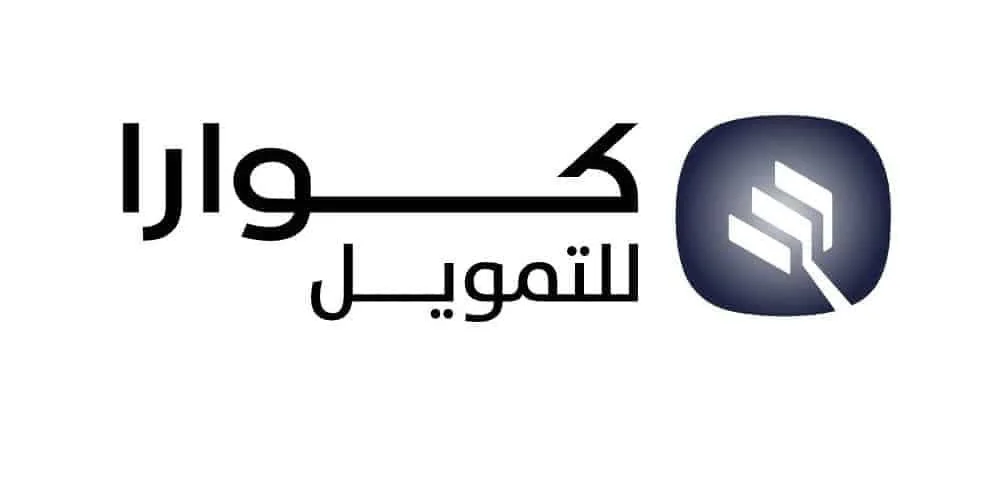 كوارا
للتمويل